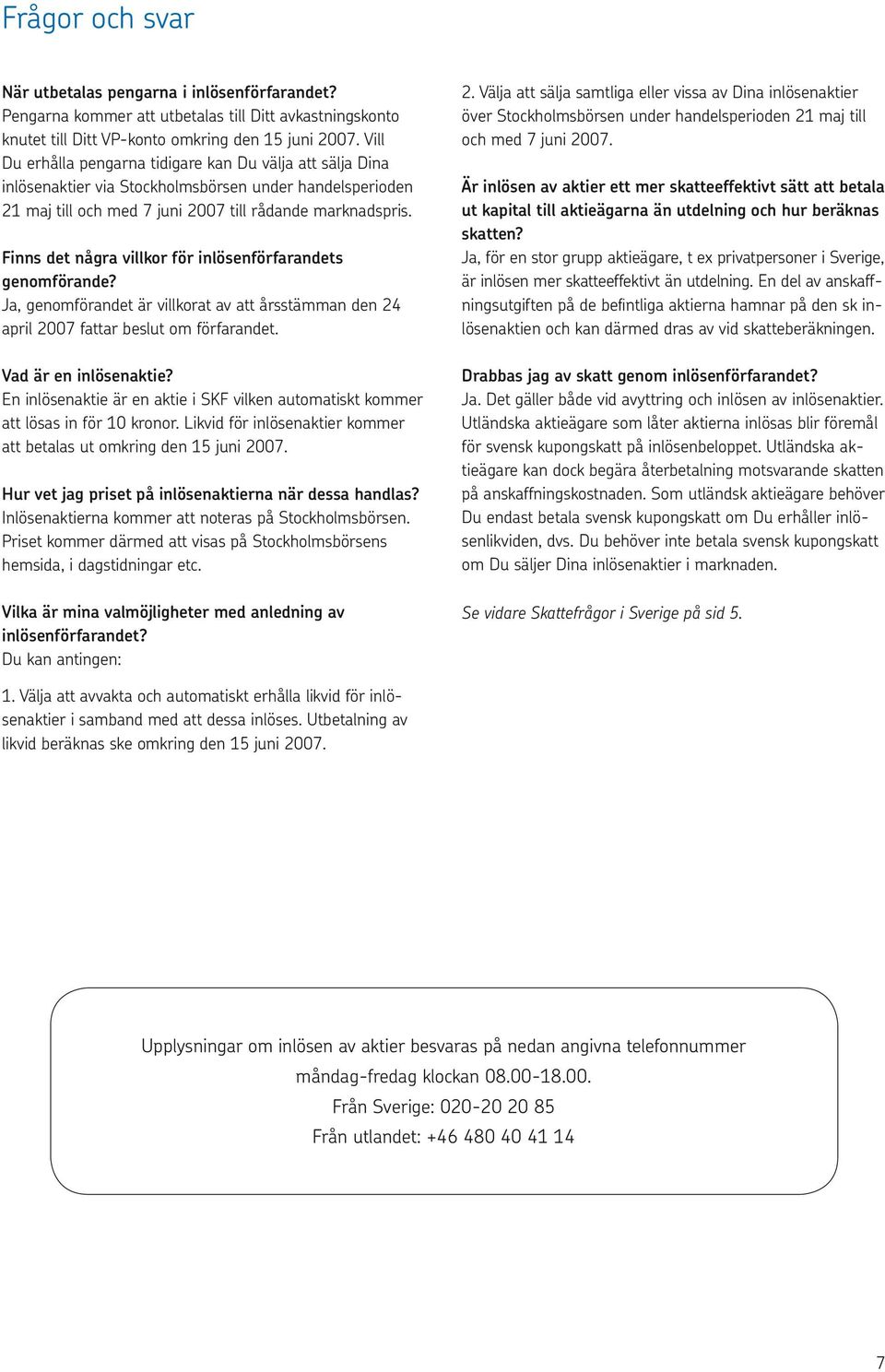 Frågor och svar

När utbetalas pengarna i inlösenförfarandet?
Pengarna kommer att utbetalas till Ditt avkastningskonto knutet till Ditt VP-konto omkring den 15 juni 2007. Vill Du erhålla pengarna tidigare kan Du välja att sälja Dina inlösenaktier via Stockholmsbörsen under handelsperioden 21 maj till och med 7 juni 2007 till rådande marknadspris.

Finns det några villkor för inlösenförfarandets genomförande?
Ja, genomförandet är villkorat av att årsstämman den 24 april 2007 fattar beslut om förfarandet.

Vad är en inlösenaktie?
En inlösenaktie är en aktie i SKF vilken automatiskt kommer att lösas in för 10 kronor. Likvid för inlösenaktier kommer att betalas ut omkring den 15 juni 2007.

Hur vet jag priset på inlösenaktierna när dessa handlas?
Inlösenaktierna kommer att noteras på Stockholmsbörsen. Priset kommer därmed att visas på Stockholmsbörsens hemsida, i dagstidningar etc.

Vilka är mina valmöjligheter med anledning av inlösenförfarandet?
Du kan antingen:

1. Välja att avvakta och automatiskt erhålla likvid för inlösenaktier i samband med att dessa inlöses. Utbetalning av likvid beräknas ske omkring den 15 juni 2007.

2. Välja att sälja samtliga eller vissa av Dina inlösenaktier över Stockholmsbörsen under handelsperioden 21 maj till och med 7 juni 2007.

Är inlösen av aktier ett mer skatteeffektivt sätt att betala ut kapital till aktieägarna än utdelning och hur beräknas skatten?
Ja, för en stor grupp aktieägare, t ex privatpersoner i Sverige, är inlösen mer skatteeffektivt än utdelning. En del av anskaffningsutgiften på de befintliga aktierna hamnar på den sk inlösenaktien och kan därmed dras av vid skatteberäkningen.

Drabbas jag av skatt genom inlösenförfarandet?
Ja. Det gäller både vid avyttring och inlösen av inlösenaktier. Utländska aktieägare som låter aktierna inlösas blir föremål för svensk kupongskatt på inlösenbeloppet. Utländska aktieägare kan dock begära återbetalning motsvarande skatten på anskaffningskostnaden. Som utländsk aktieägare behöver Du endast betala svensk kupongskatt om Du erhåller inlösenlikviden, dvs. Du behöver inte betala svensk kupongskatt om Du säljer Dina inlösenaktier i marknaden.

Se vidare Skattefrågor i Sverige på sid 5.

Upplysningar om inlösen av aktier besvaras på nedan angivna telefonnummer
måndag-fredag klockan 08.00-18.00.
Från Sverige: 020-20 20 85
Från utlandet: +46 480 40 41 14

7